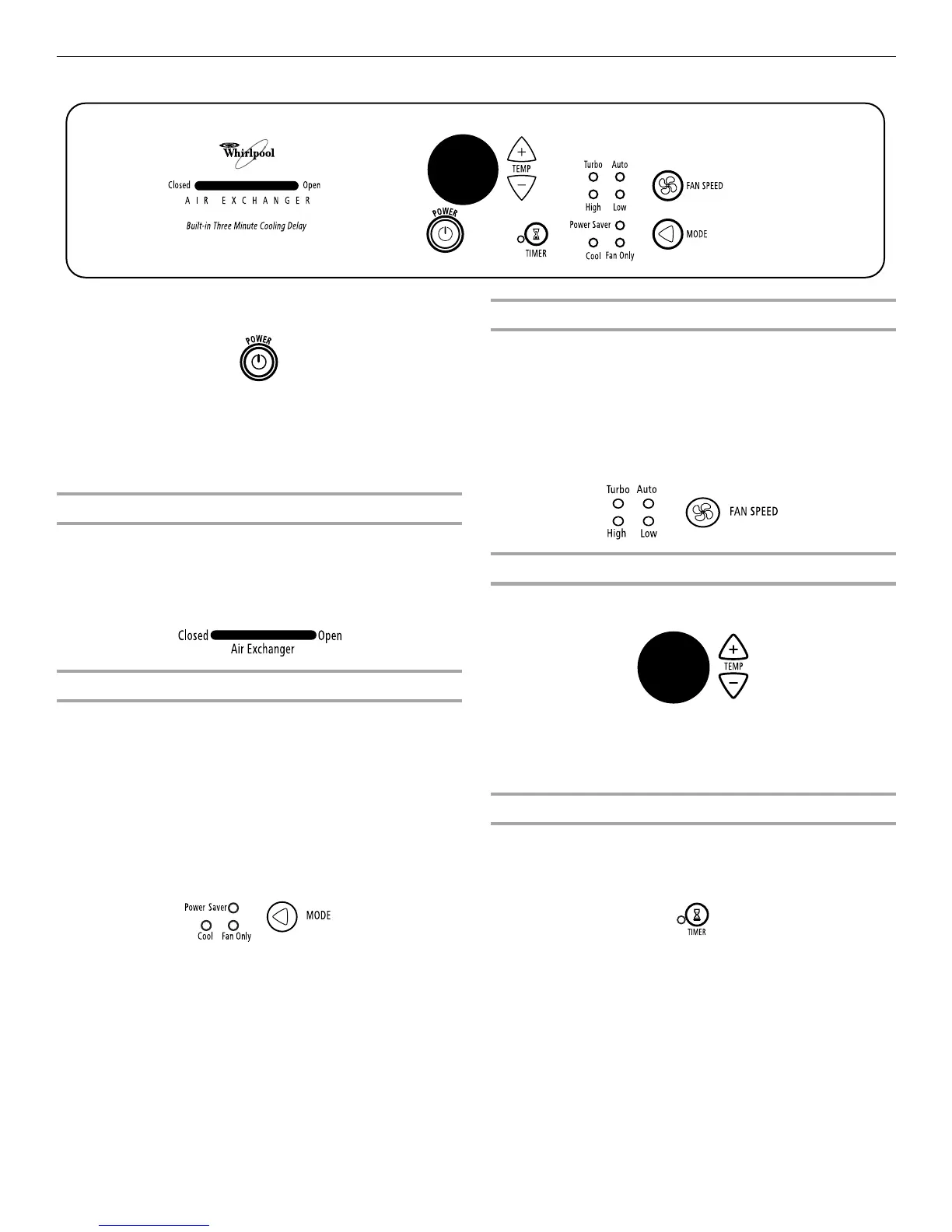 Whirlpool

Closed Open
AIR EXCHANGER

Built-in Three Minute Cooling Delay

POWER

TEMP

TIMER

Turbo Auto
High Low

Power Saver
Cool Fan Only

FAN SPEED

MODE

POWER

Closed Open
Air Exchanger

Power Saver
Cool Fan Only

MODE

Turbo Auto
High Low

FAN SPEED

TEMP

TIMER